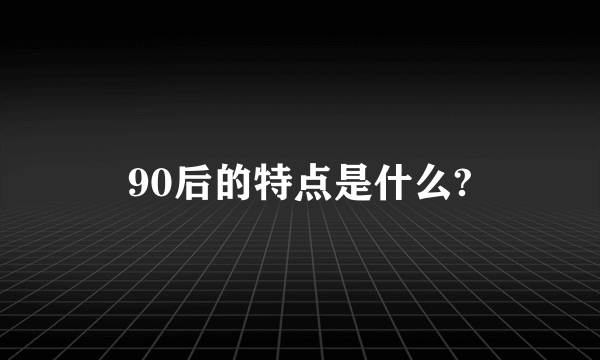 90后的特点是什么?